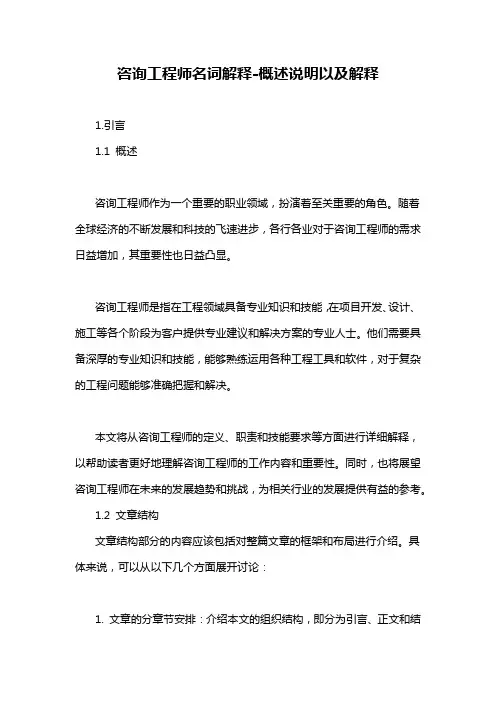 咨询工程师名词解释-概述说明以及解释

1.引言

1.1 概述

咨询工程师作为一个重要的职业领域，扮演着至关重要的角色。随着全球经济的不断发展和科技的飞速进步，各行各业对于咨询工程师的需求日益增加，其重要性也日益凸显。

咨询工程师是指在工程领域具备专业知识和技能,在项目开发、设计、施工等各个阶段为客户提供专业建议和解决方案的专业人士。他们需要具备深厚的专业知识和技能，能够熟练运用各种工程工具和软件，对于复杂的工程问题能够准确把握和解决。

本文将从咨询工程师的定义、职责和技能要求等方面进行详细解释，以帮助读者更好地理解咨询工程师的工作内容和重要性。同时，也将展望咨询工程师在未来的发展趋势和挑战，为相关行业的发展提供有益的参考。

1.2 文章结构

文章结构部分的内容应该包括对整篇文章的框架和布局进行介绍。具体来说，可以从以下几个方面展开讨论：

1. 文章的分章节安排：介绍本文的组织结构，即分为引言、正文和结